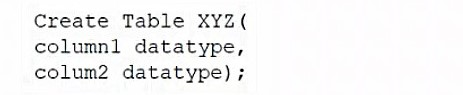 Create Table XYZ(
column1 datatype,
colum2 datatype);